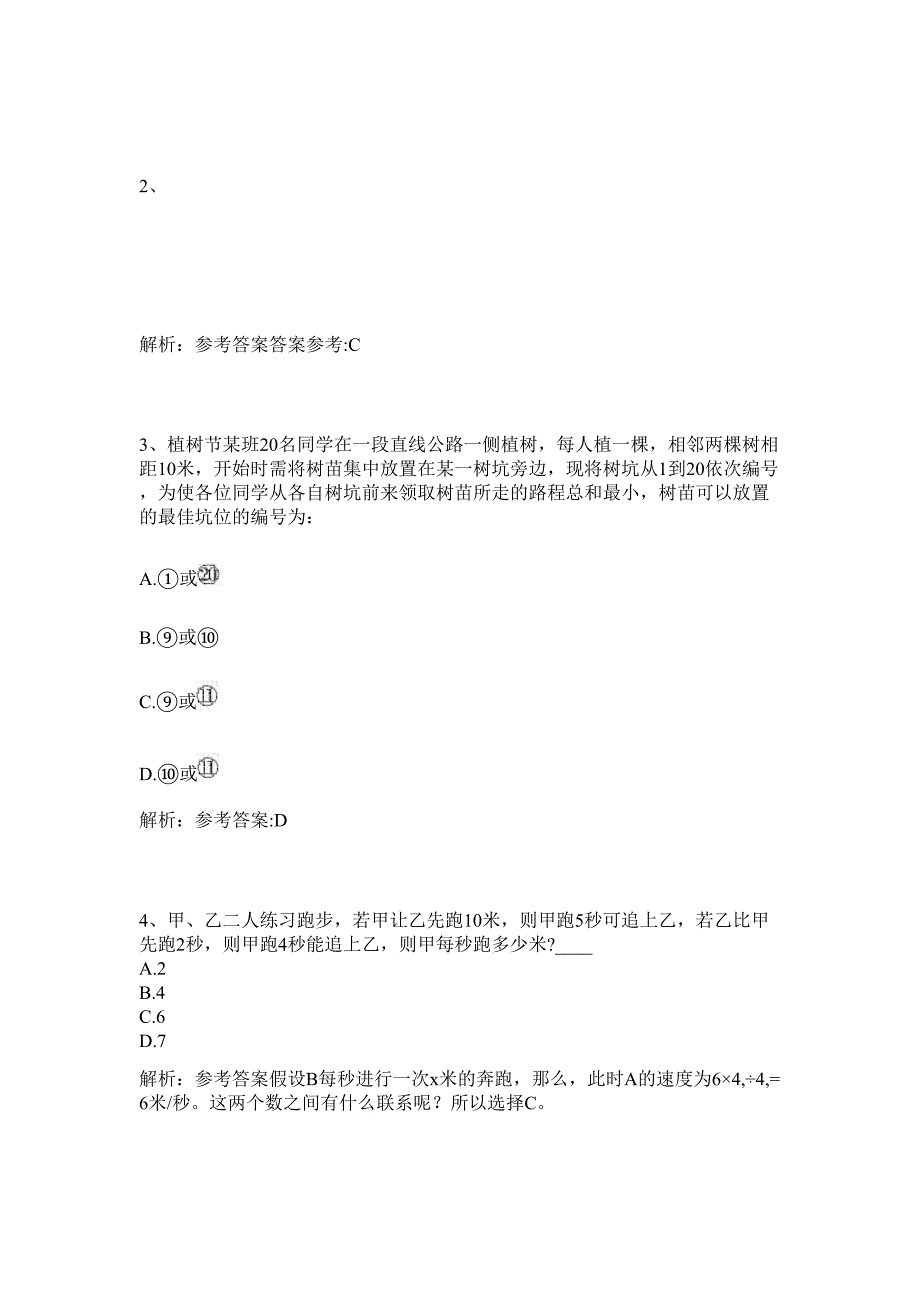 2、

解析：参考答案答案参考:C

3、植树节某班20名同学在一段直线公路一侧植树，每人植一棵，相邻两棵树相距10米，开始时需将树苗集中放置在某一树坑旁边，现将树坑从1到20依次编号，为使各位同学从各自树坑前来领取树苗所走的路程总和最小，树苗可以放置的最佳坑位的编号为：

A.①或⑳

B.⑨或⑩

C.⑨或⑪

D.⑩或⑪

解析：参考答案:D

4、甲、乙二人练习跑步，若甲让乙先跑10米，则甲跑5秒可追上乙，若乙比甲先跑2秒，则甲跑4秒能追上乙，则甲每秒跑多少米?____
A.2
B.4
C.6
D.7

解析：参考答案假设B每秒进行一次x米的奔跑，那么，此时A的速度为6×4,÷4,=6米/秒。这两个数之间有什么联系呢？所以选择C。